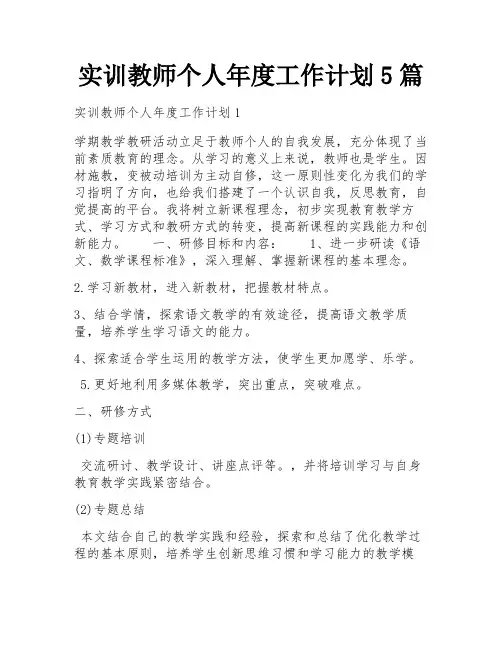 实训教师个人年度工作计划5篇

实训教师个人年度工作计划1

学期教学教研活动立足于教师个人的自我发展，充分体现了当前素质教育的理念。从学习的意义上来说，教师也是学生。因材施教，变被动培训为主动自修，这一原则性变化为我们的学习指明了方向，也给我们搭建了一个认识自我，反思教育，自觉提高的平台。我将树立新课程理念，初步实现教育教学方式、学习方式和教研方式的转变，提高新课程的实践能力和创新能力。　　一、研修目标和内容：　　1、进一步研读《语文、数学课程标准》，深入理解、掌握新课程的基本理念。

2.学习新教材，进入新教材，把握教材特点。

3、结合学情，探索语文教学的有效途径，提高语文教学质量，培养学生学习语文的能力。

4、探索适合学生运用的教学方法，使学生更加愿学、乐学。

5.更好地利用多媒体教学，突出重点，突破难点。

二、研修方式

(1)专题培训

交流研讨、教学设计、讲座点评等。，并将培训学习与自身教育教学实践紧密结合。

(2)专题总结

本文结合自己的教学实践和经验，探索和总结了优化教学过程的基本原则，培养学生创新思维习惯和学习能力的教学模